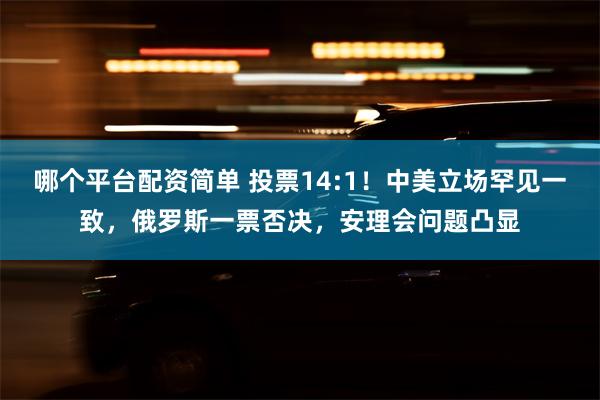 哪个平台配资简单 投票14:1！中美立场罕见一致，俄罗斯一票否决，安理会问题凸显